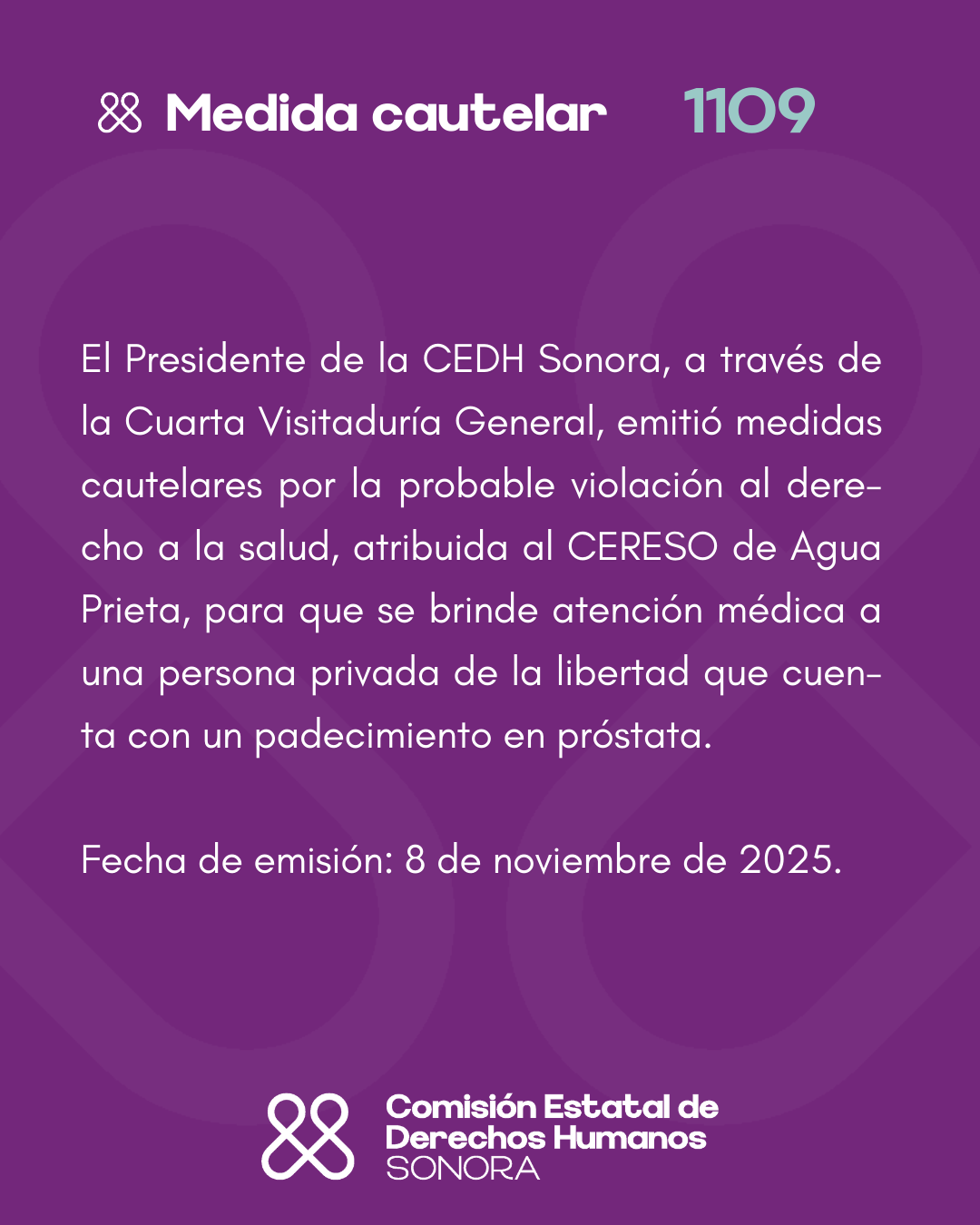 Medida cautelar 1109

El Presidente de la CEDH Sonora, a través de la Cuarta Visitaduría General, emitió medidas cautelares por la probable violación al derecho a la salud, atribuida al CERESO de Agua Prieta, para que se brinde atención médica a una persona privada de la libertad que cuenta con un padecimiento en próstata.

Fecha de emisión: 8 de noviembre de 2025.

Comisión Estatal de Derechos Humanos SONORA